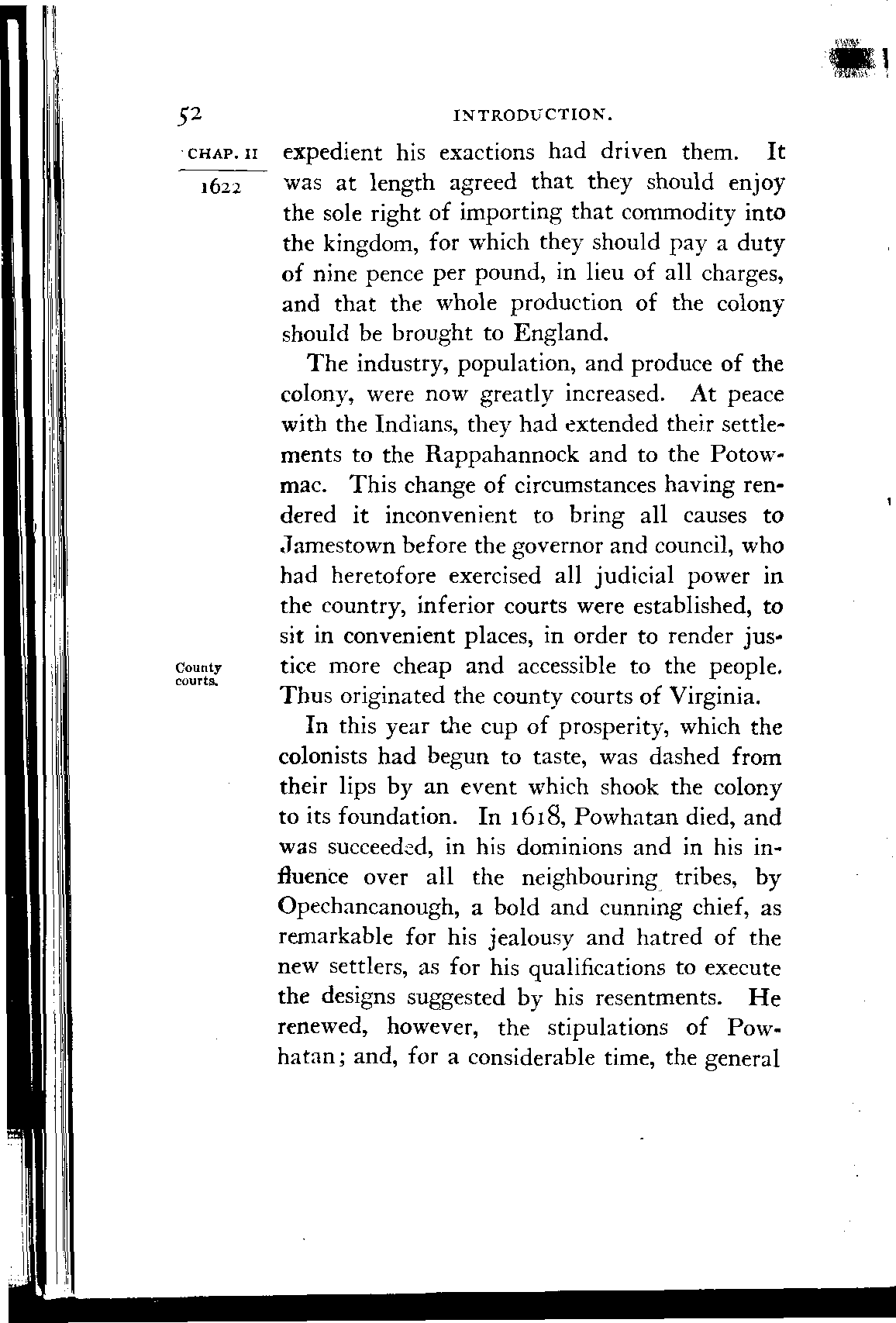 52 INTRODUCTION.

CHAP. II

1622

expedient his exactions had driven them. It was at length agreed that they should enjoy the sole right of importing that commodity into the kingdom, for which they should pay a duty of nine pence per pound, in lieu of all charges, and that the whole production of the colony should be brought to England.

The industry, population, and produce of the colony, were now greatly increased. At peace with the Indians, they had extended their settlements to the Rappahannock and to the Potowmac. This change of circumstances having rendered it inconvenient to bring all causes to Jamestown before the governor and council, who had heretofore exercised all judicial power in the country, inferior courts were established, to sit in convenient places, in order to render justice more cheap and accessible to the people. Thus originated the county courts of Virginia.

County courts.

In this year the cup of prosperity, which the colonists had begun to taste, was dashed from their lips by an event which shook the colony to its foundation. In 1618, Powhatan died, and was succeeded, in his dominions and in his influence over all the neighbouring tribes, by Opechancanough, a bold and cunning chief, as remarkable for his jealousy and hatred of the new settlers, as for his qualifications to execute the designs suggested by his resentments. He renewed, however, the stipulations of Powhatan; and, for a considerable time, the general